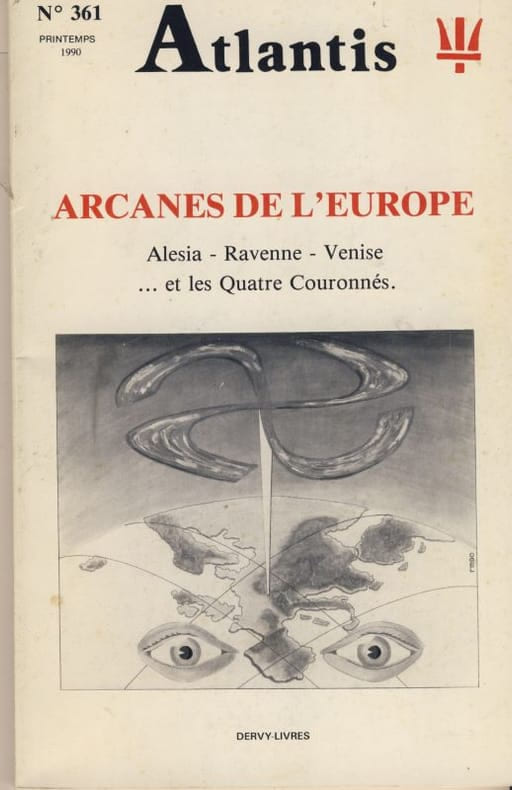 N° 361
PRINTEMPS
1990

Atlantis

ARCANES DE L'EUROPE

Alesia - Ravenne - Venise
... et les Quatre Couronnés.

DERVY-LIVRES